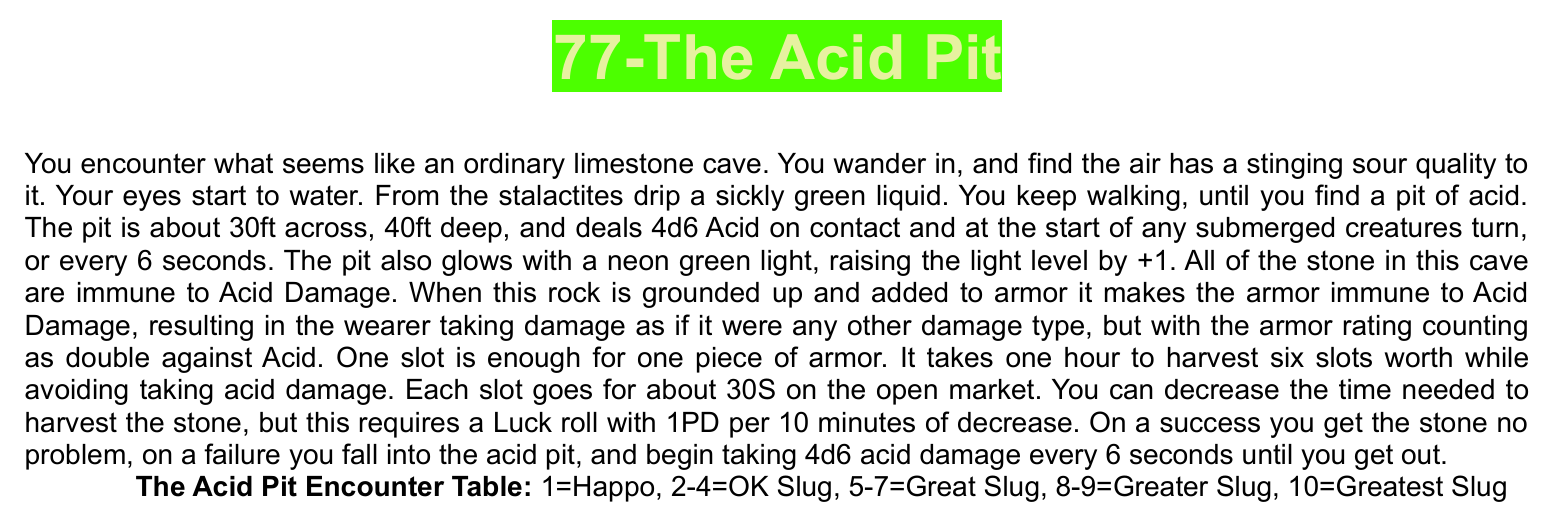 77-The Acid Pit

You encounter what seems like an ordinary limestone cave. You wander in, and find the air has a stinging sour quality to it. Your eyes start to water. From the stalactites drip a sickly green liquid. You keep walking, until you find a pit of acid. The pit is about 30ft across, 40ft deep, and deals 4d6 Acid on contact and at the start of any submerged creatures turn, or every 6 seconds. The pit also glows with a neon green light, raising the light level by +1. All of the stone in this cave are immune to Acid Damage. When this rock is grounded up and added to armor it makes the armor immune to Acid Damage, resulting in the wearer taking damage as if it were any other damage type, but with the armor rating counting as double against Acid. One slot is enough for one piece of armor. It takes one hour to harvest six slots worth while avoiding taking acid damage. Each slot goes for about 30S on the open market. You can decrease the time needed to harvest the stone, but this requires a Luck roll with 1PD per 10 minutes of decrease. On a success you get the stone no problem, on a failure you fall into the acid pit, and begin taking 4d6 acid damage every 6 seconds until you get out.

The Acid Pit Encounter Table: 1=Happo, 2-4=OK Slug, 5-7=Great Slug, 8-9=Greater Slug, 10=Greatest Slug